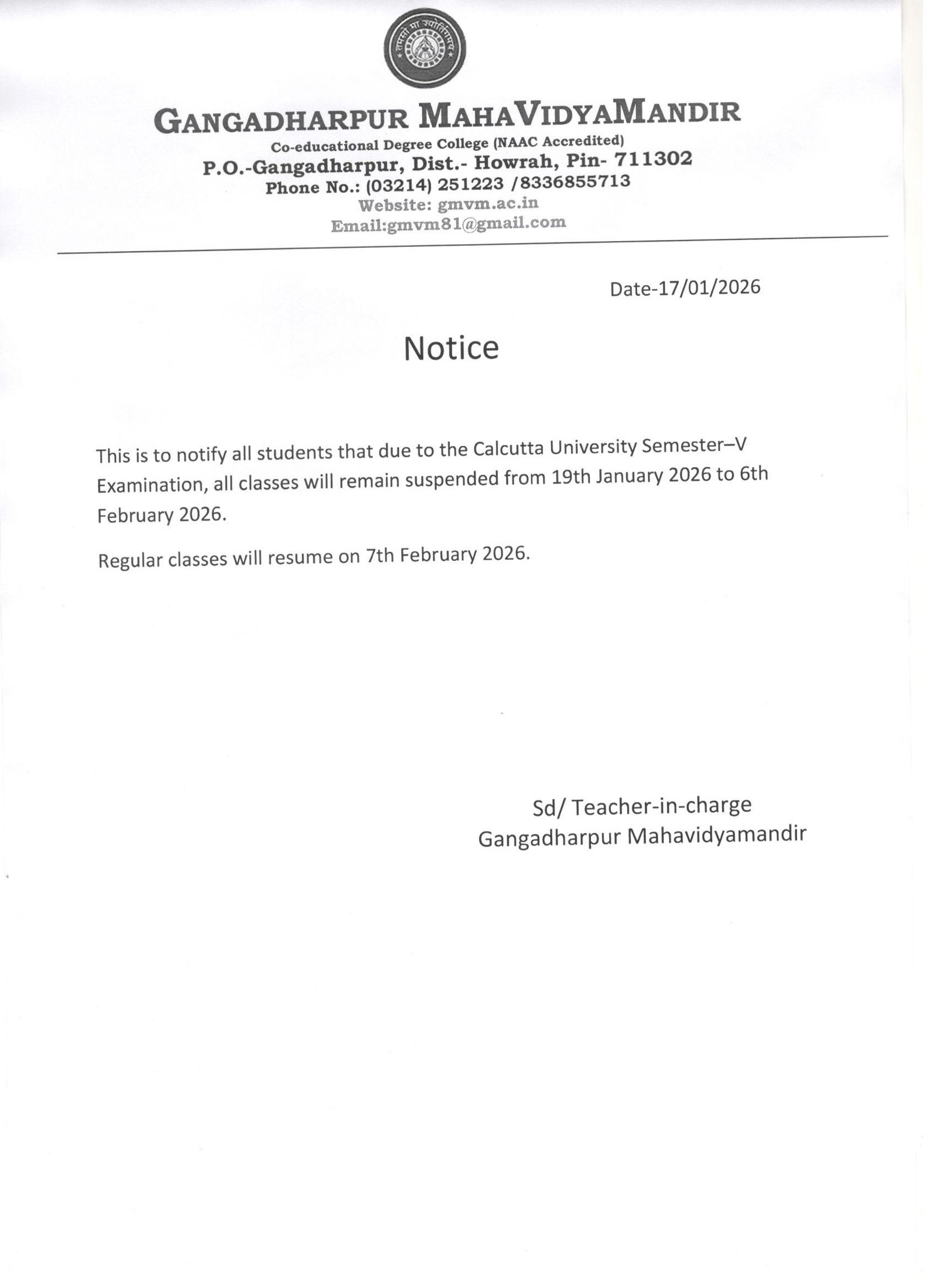 तमसो मा ज्योतिर्गमय

GANGADHARPUR MAHAVIDYAMANDIR
Co-educational Degree College (NAAC Accredited)
P.O.-Gangadharpur, Dist.- Howrah, Pin- 711302
Phone No.: (03214) 251223 /8336855713
Website: gmvm.ac.in
Email:gmvm81@gmail.com

Date-17/01/2026

Notice

This is to notify all students that due to the Calcutta University Semester–V Examination, all classes will remain suspended from 19th January 2026 to 6th February 2026.

Regular classes will resume on 7th February 2026.

Sd/ Teacher-in-charge
Gangadharpur Mahavidyamandir